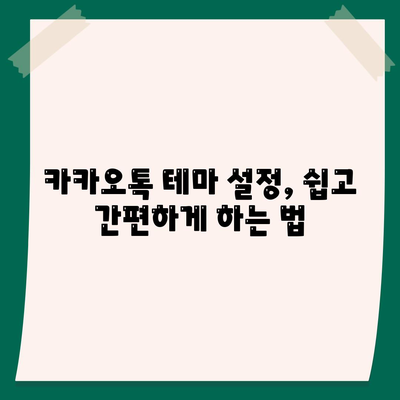 카카오톡 테마 설정, 쉽고 간편하게 하는 법